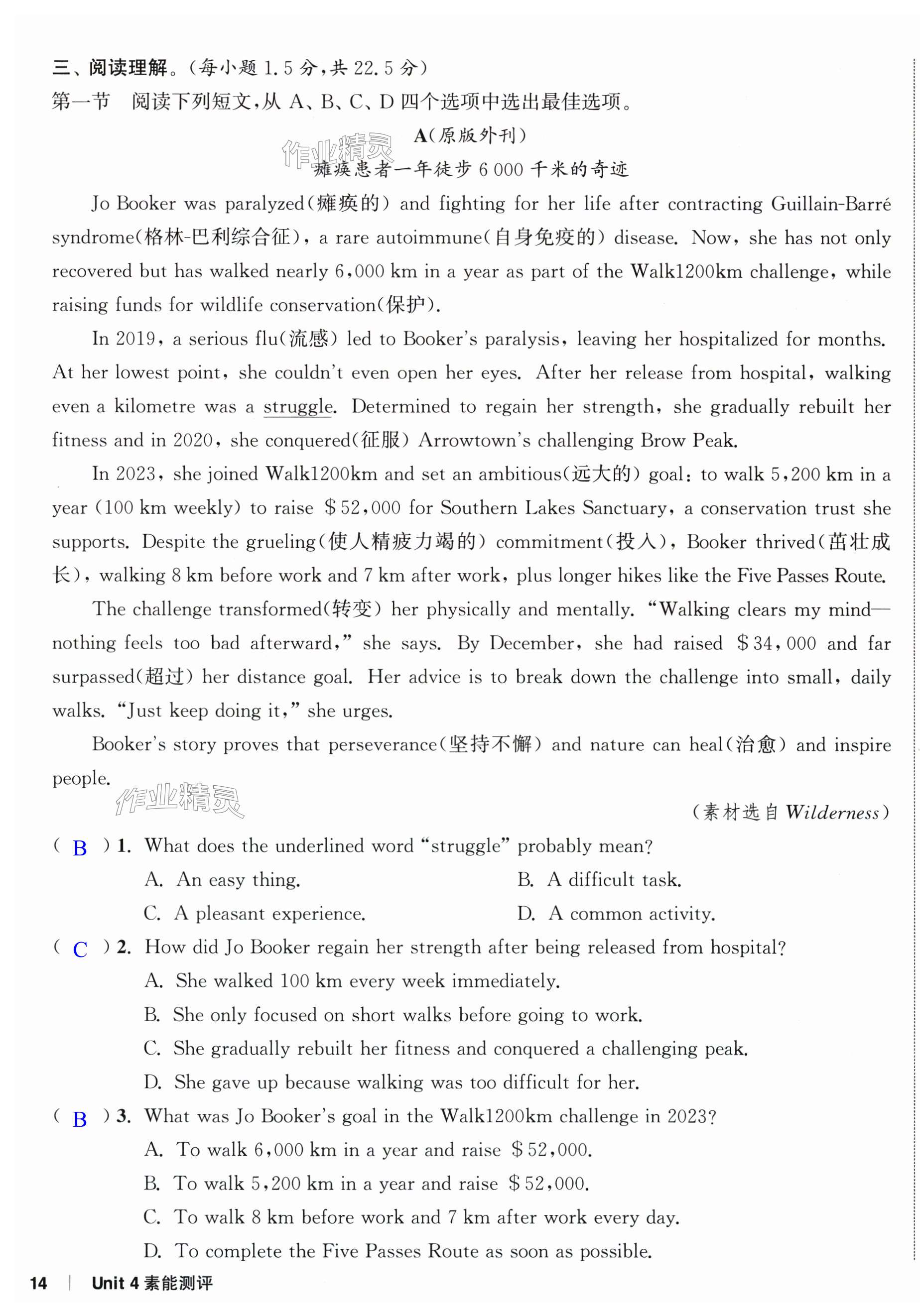 三、阅读理解。(每小题 1.5 分,共 22.5 分)

第一节　阅读下列短文,从 A、B、C、D 四个选项中选出最佳选项。

A(原版外刊)

作业精灵

瘫痪患者一年徒步 6 000 千米的奇迹

Jo Booker was paralyzed(瘫痪的) and fighting for her life after contracting Guillain-Barré syndrome(格林-巴利综合征), a rare autoimmune(自身免疫的) disease. Now, she has not only recovered but has walked nearly 6,000 km in a year as part of the Walk1200km challenge, while raising funds for wildlife conservation(保护).

In 2019, a serious flu(流感) led to Booker's paralysis, leaving her hospitalized for months. At her lowest point, she couldn't even open her eyes. After her release from hospital, walking even a kilometre was a struggle. Determined to regain her strength, she gradually rebuilt her fitness and in 2020, she conquered(征服) Arrowtown's challenging Brow Peak.

In 2023, she joined Walk1200km and set an ambitious(远大的) goal: to walk 5,200 km in a year (100 km weekly) to raise $52,000 for Southern Lakes Sanctuary, a conservation trust she supports. Despite the grueling(使人精疲力竭的) commitment(投入), Booker thrived(茁壮成长), walking 8 km before work and 7 km after work, plus longer hikes like the Five Passes Route.

The challenge transformed(转变) her physically and mentally. "Walking clears my mind—nothing feels too bad afterward," she says. By December, she had raised $34,000 and far surpassed(超过) her distance goal. Her advice is to break down the challenge into small, daily walks. "Just keep doing it," she urges.

Booker's story proves that perseverance(坚持不懈) and nature can heal(治愈) and inspire people.

作业精灵

(素材选自 Wilderness)

( B ) 1. What does the underlined word "struggle" probably mean?
A. An easy thing.
B. A difficult task.
C. A pleasant experience.
D. A common activity.

( C ) 2. How did Jo Booker regain her strength after being released from hospital?
A. She walked 100 km every week immediately.
B. She only focused on short walks before going to work.
C. She gradually rebuilt her fitness and conquered a challenging peak.
D. She gave up because walking was too difficult for her.

( B ) 3. What was Jo Booker's goal in the Walk1200km challenge in 2023?
A. To walk 6,000 km in a year and raise $52,000.
B. To walk 5,200 km in a year and raise $52,000.
C. To walk 8 km before work and 7 km after work every day.
D. To complete the Five Passes Route as soon as possible.

14 | Unit 4 素能测评